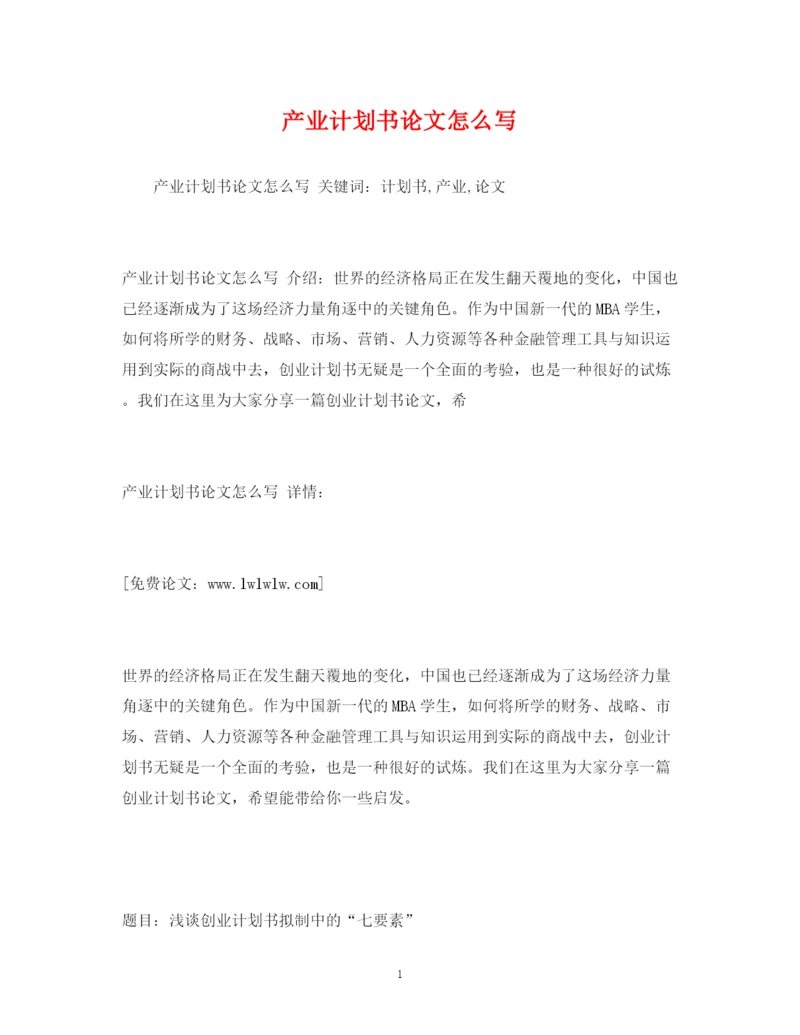 产业计划书论文怎么写

产业计划书论文怎么写 关键词：计划书,产业,论文

产业计划书论文怎么写 介绍：世界的经济格局正在发生翻天覆地的变化，中国也已经逐渐成为了这场经济力量角逐中的关键角色。作为中国新一代的MBA学生，如何将所学的财务、战略、市场、营销、人力资源等各种金融管理工具与知识运用到实际的商战中去，创业计划书无疑是一个全面的考验，也是一种很好的试炼。我们在这里为大家分享一篇创业计划书论文，希

产业计划书论文怎么写 详情：

[免费论文：www.lwlwlw.com]

世界的经济格局正在发生翻天覆地的变化，中国也已经逐渐成为了这场经济力量角逐中的关键角色。作为中国新一代的MBA学生，如何将所学的财务、战略、市场、营销、人力资源等各种金融管理工具与知识运用到实际的商战中去，创业计划书无疑是一个全面的考验，也是一种很好的试炼。我们在这里为大家分享一篇创业计划书论文，希望能带给你一些启发。

题目：浅谈创业计划书拟制中的“七要素”

1